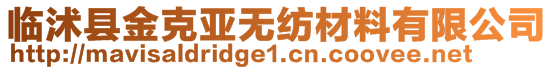 临沭县金克亚无纺材料有限公司
http://mavisaldridge1.cn.coovee.net